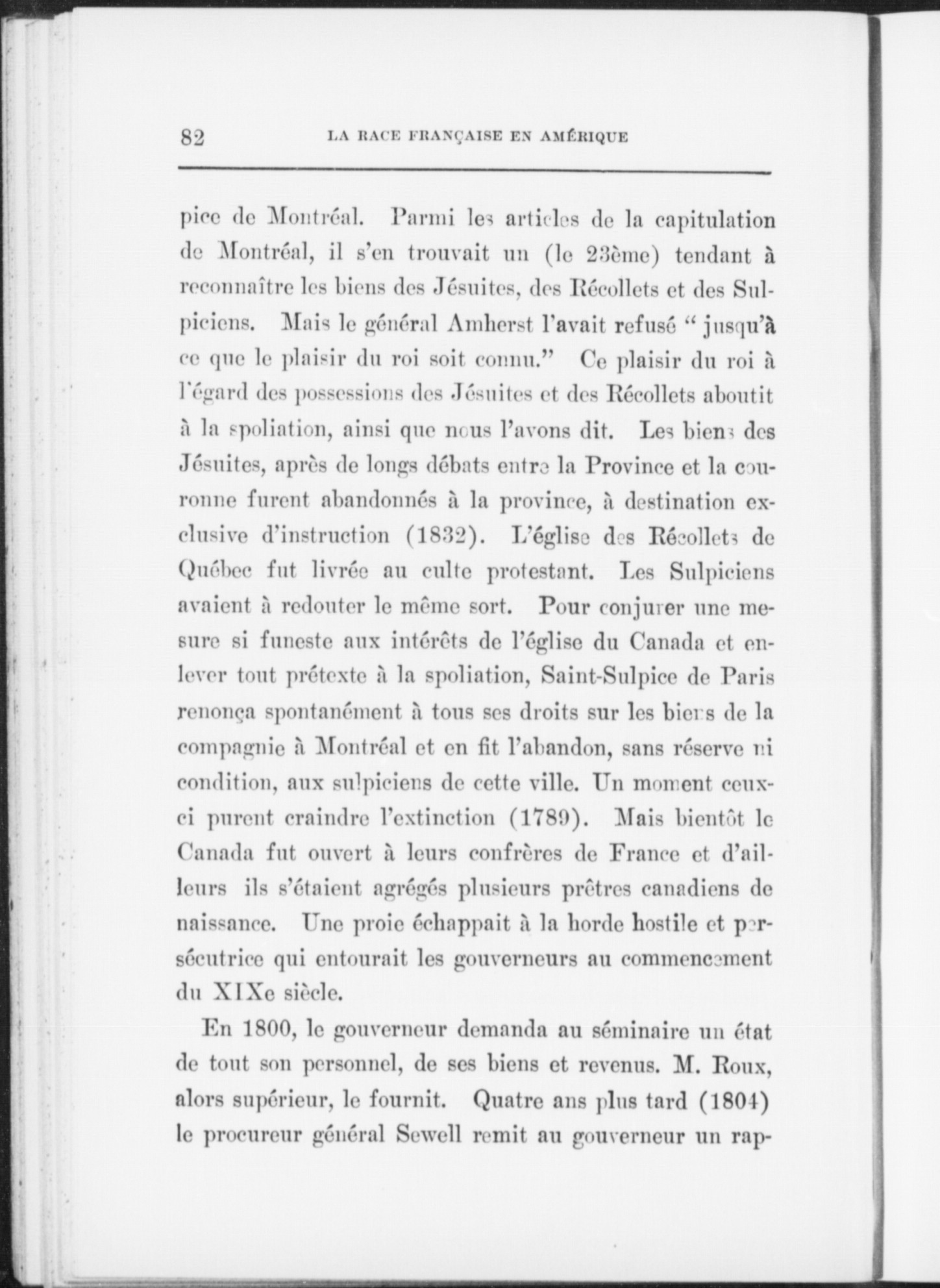 82 LA RACE FRANÇAISE EN AMÉRIQUE

pice de Montréal. Parmi les articles de la capitulation de Montréal, il s'en trouvait un (le 23ème) tendant à reconnaître les biens des Jésuites, des Récollets et des Sulpiciens. Mais le général Amherst l'avait refusé " jusqu'à ce que le plaisir du roi soit connu." Ce plaisir du roi à l'égard des possessions des Jésuites et des Récollets aboutit à la spoliation, ainsi que nous l'avons dit. Les biens des Jésuites, après de longs débats entre la Province et la couronne furent abandonnés à la province, à destination exclusive d'instruction (1832). L'église des Récollets de Québec fut livrée au culte protestant. Les Sulpiciens avaient à redouter le même sort. Pour conjurer une mesure si funeste aux intérêts de l'église du Canada et enlever tout prétexte à la spoliation, Saint-Sulpice de Paris renonça spontanément à tous ses droits sur les biens de la compagnie à Montréal et en fit l'abandon, sans réserve ni condition, aux sulpiciens de cette ville. Un moment ceux-ci purent craindre l'extinction (1789). Mais bientôt le Canada fut ouvert à leurs confrères de France et d'ailleurs ils s'étaient agrégés plusieurs prêtres canadiens de naissance. Une proie échappait à la horde hostile et persécutrice qui entourait les gouverneurs au commencement du XIXe siècle.

En 1800, le gouverneur demanda au séminaire un état de tout son personnel, de ses biens et revenus. M. Roux, alors supérieur, le fournit. Quatre ans plus tard (1804) le procureur général Sewell remit au gouverneur un rap-